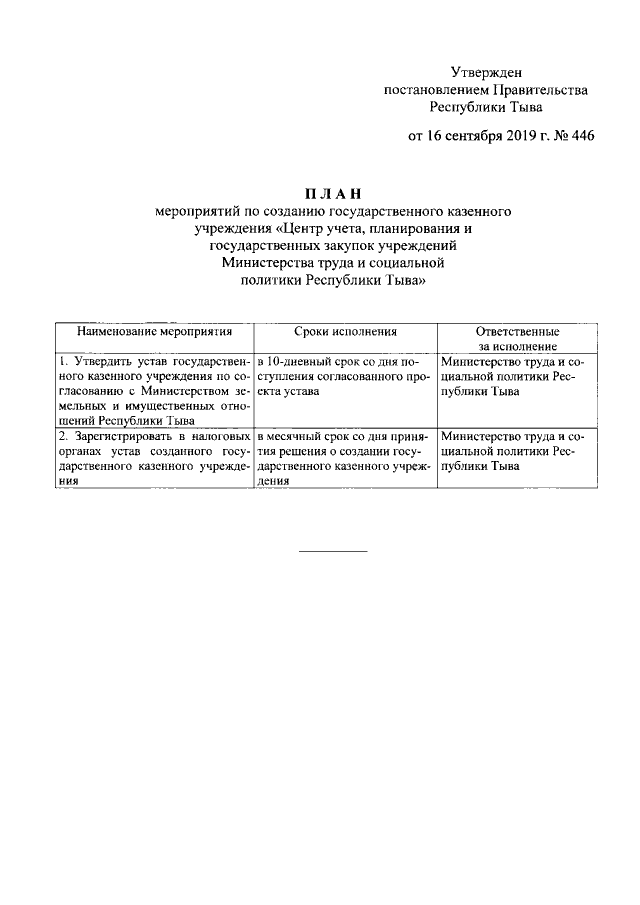 Утвержден
постановлением Правительства
Республики Тыва

от 16 сентября 2019 г. № 446

П Л А Н
мероприятий по созданию государственного казенного учреждения «Центр учета, планирования и государственных закупок учреждений Министерства труда и социальной политики Республики Тыва»

| Наименование мероприятия | Сроки исполнения | Ответственные за исполнение |
|---|---|---|
| 1. Утвердить устав государственного казенного учреждения по согласованию с Министерством земельных и имущественных отношений Республики Тыва | в 10-дневный срок со дня поступления согласованного проекта устава | Министерство труда и социальной политики Республики Тыва |
| 2. Зарегистрировать в налоговых органах устав созданного государственного казенного учреждения | в месячный срок со дня принятия решения о создании государственного казенного учреждения | Министерство труда и социальной политики Республики Тыва |